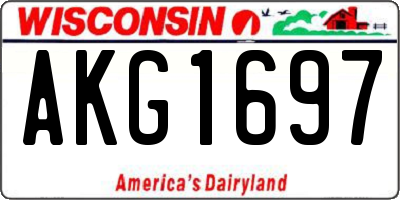 WISCONSIN

AKG1697

America's Dairyland